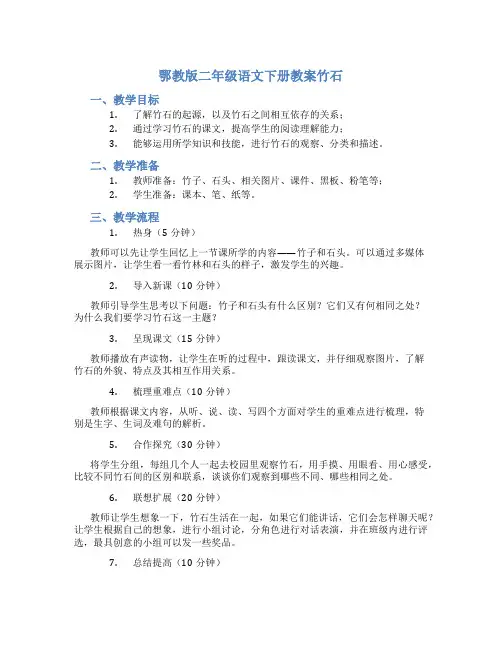 鄂教版二年级语文下册教案竹石

一、教学目标

1. 了解竹石的起源，以及竹石之间相互依存的关系；
2. 通过学习竹石的课文，提高学生的阅读理解能力；
3. 能够运用所学知识和技能，进行竹石的观察、分类和描述。

二、教学准备

1. 教师准备：竹子、石头、相关图片、课件、黑板、粉笔等；
2. 学生准备：课本、笔、纸等。

三、教学流程

1. 热身（5 分钟）

教师可以先让学生回忆上一节课所学的内容——竹子和石头。可以通过多媒体展示图片，让学生看一看竹林和石头的样子，激发学生的兴趣。

2. 导入新课（10 分钟）

教师引导学生思考以下问题：竹子和石头有什么区别？它们又有何相同之处？为什么我们要学习竹石这一主题？

3. 呈现课文（15 分钟）

教师播放有声读物，让学生在听的过程中，跟读课文，并仔细观察图片，了解竹石的外貌、特点及其相互作用关系。

4. 梳理重难点（10 分钟）

教师根据课文内容，从听、说、读、写四个方面对学生的重难点进行梳理，特别是生字、生词及难句的解析。

5. 合作探究（30 分钟）

将学生分组，每组几个人一起去校园里观察竹石，用手摸、用眼看、用心感受，比较不同竹石间的区别和联系，谈谈你们观察到哪些不同、哪些相同之处。

6. 联想扩展（20 分钟）

教师让学生想象一下，竹石生活在一起，如果它们能讲话，它们会怎样聊天呢？让学生根据自己的想象，进行小组讨论，分角色进行对话表演，并在班级内进行评选，最具创意的小组可以发一些奖品。

7. 总结提高（10 分钟）